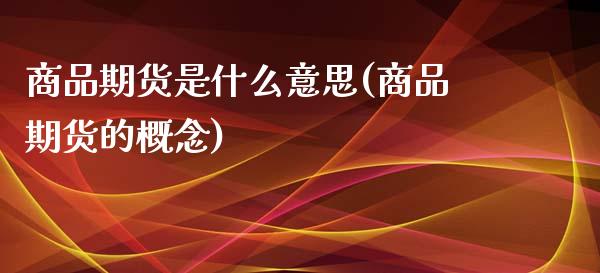 商品期货是什么意思(商品期货的概念)